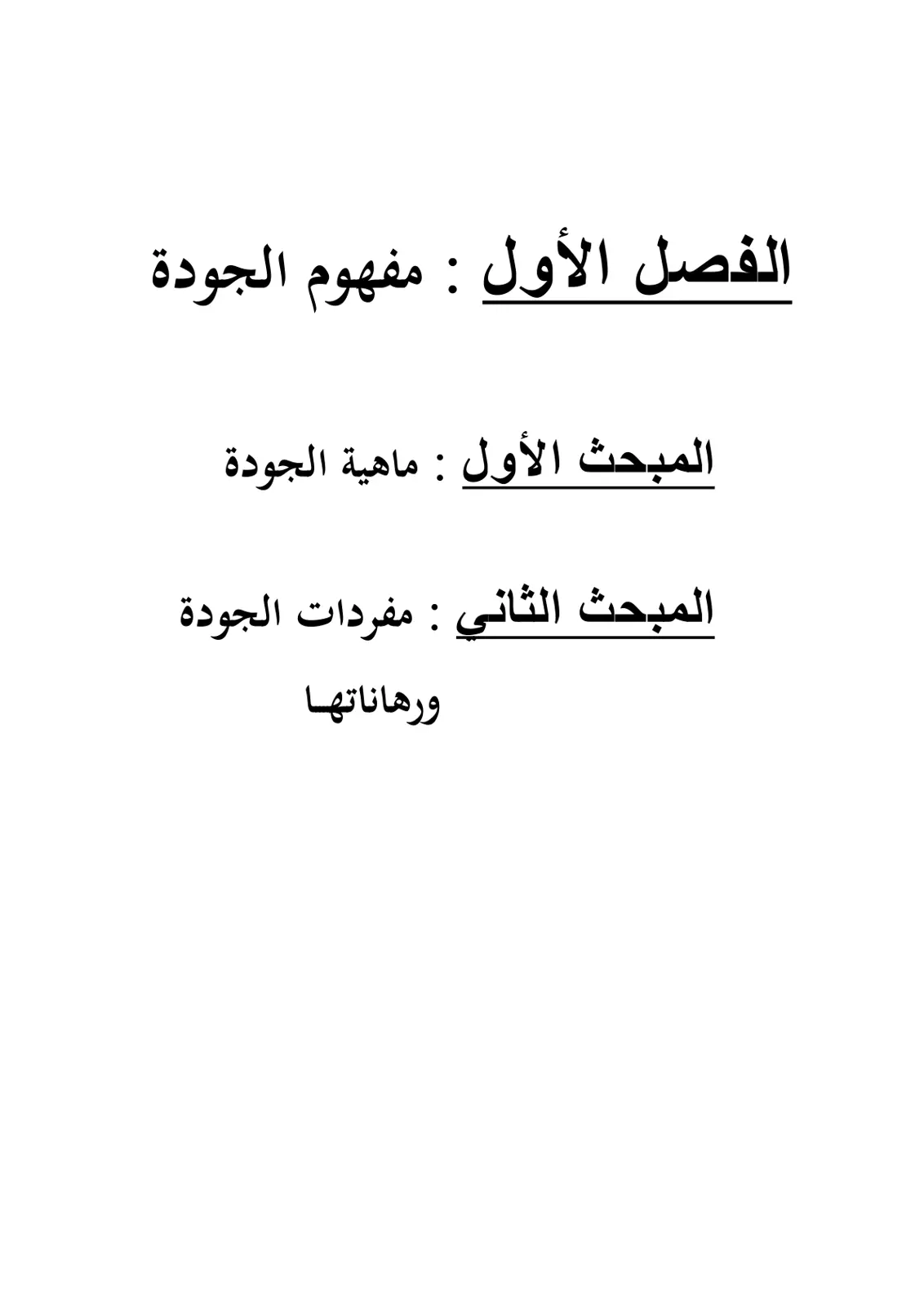 الفصل الأول : مفهوم الجودة

المبحث الأول : ماهية الجودة

المبحث الثاني : مفردات الجودة ورهاناتها